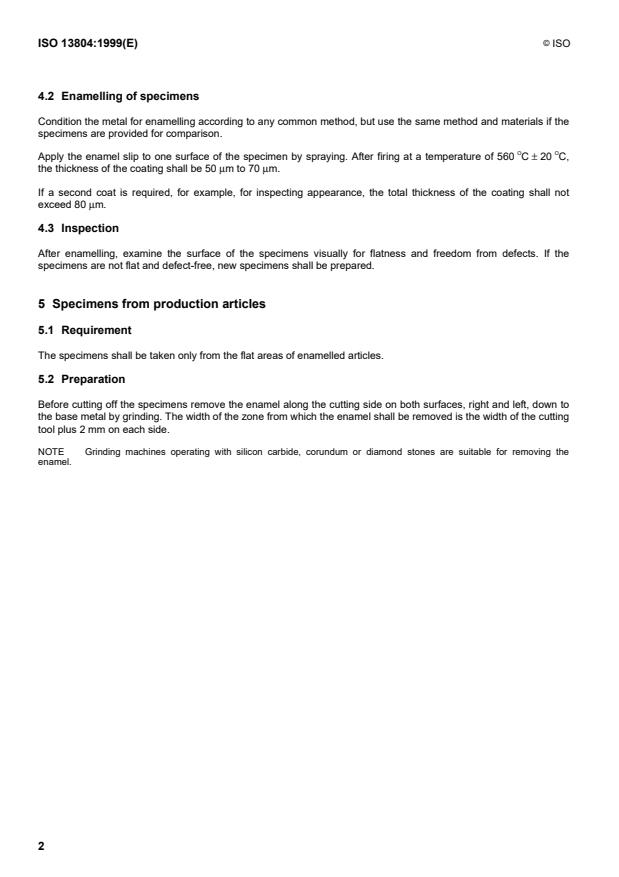 ISO 13804:1999(E)

© ISO

4.2 Enamelling of specimens

Condition the metal for enamelling according to any common method, but use the same method and materials if the specimens are provided for comparison.

Apply the enamel slip to one surface of the specimen by spraying. After firing at a temperature of 560 °C ± 20 °C, the thickness of the coating shall be 50 μm to 70 μm.

If a second coat is required, for example, for inspecting appearance, the total thickness of the coating shall not exceed 80 μm.

4.3 Inspection

After enamelling, examine the surface of the specimens visually for flatness and freedom from defects. If the specimens are not flat and defect-free, new specimens shall be prepared.

5 Specimens from production articles

5.1 Requirement

The specimens shall be taken only from the flat areas of enamelled articles.

5.2 Preparation

Before cutting off the specimens remove the enamel along the cutting side on both surfaces, right and left, down to the base metal by grinding. The width of the zone from which the enamel shall be removed is the width of the cutting tool plus 2 mm on each side.

NOTE Grinding machines operating with silicon carbide, corundum or diamond stones are suitable for removing the enamel.

2